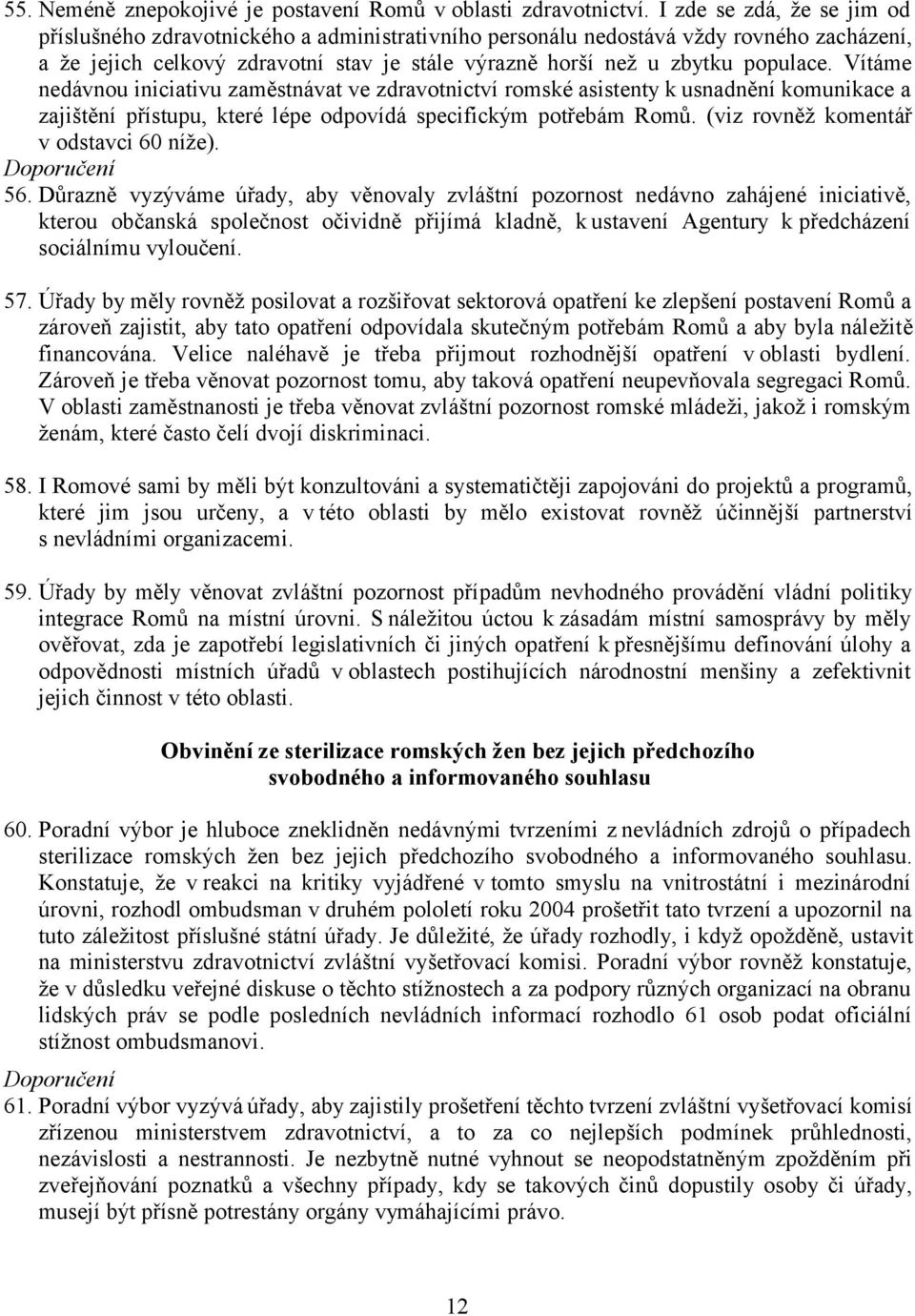 55. Neméně znepokojivé je postavení Romů v oblasti zdravotnictví. I zde se zdá, že se jim od příslušného zdravotnického a administrativního personálu nedostává vždy rovného zacházení, a že jejich celkový zdravotní stav je stále výrazně horší než u zbytku populace. Vítáme nedávnou iniciativu zaměstnávat ve zdravotnictví romské asistenty k usnadnění komunikace a zajištění přístupu, které lépe odpovídá specifickým potřebám Romů. (viz rovněž komentář v odstavci 60 níže).
Doporučení
56. Důrazně vyzýváme úřady, aby věnovaly zvláštní pozornost nedávno zahájené iniciativě, kterou občanská společnost očividně přijímá kladně, k ustavení Agentury k předcházení sociálnímu vyloučení.

57. Úřady by měly rovněž posilovat a rozšiřovat sektorová opatření ke zlepšení postavení Romů a zároveň zajistit, aby tato opatření odpovídala skutečným potřebám Romů a aby byla náležitě financována. Velice naléhavě je třeba přijmout rozhodnější opatření v oblasti bydlení. Zároveň je třeba věnovat pozornost tomu, aby taková opatření neupevňovala segregaci Romů. V oblasti zaměstnanosti je třeba věnovat zvláštní pozornost romské mládeži, jakož i romským ženám, které často čelí dvojí diskriminaci.

58. I Romové sami by měli být konzultováni a systematičtěji zapojováni do projektů a programů, které jim jsou určeny, a v této oblasti by mělo existovat rovněž účinnější partnerství s nevládními organizacemi.

59. Úřady by měly věnovat zvláštní pozornost případům nevhodného provádění vládní politiky integrace Romů na místní úrovni. S náležitou úctou k zásadám místní samosprávy by měly ověřovat, zda je zapotřebí legislativních či jiných opatření k přesnějšímu definování úlohy a odpovědnosti místních úřadů v oblastech postihujících národnostní menšiny a zefektivnit jejich činnost v této oblasti.

Obvinění ze sterilizace romských žen bez jejich předchozího svobodného a informovaného souhlasu

60. Poradní výbor je hluboce zneklidněn nedávnými tvrzeními z nevládních zdrojů o případech sterilizace romských žen bez jejich předchozího svobodného a informovaného souhlasu. Konstatuje, že v reakci na kritiky vyjádřené v tomto smyslu na vnitrostátní i mezinárodní úrovni, rozhodl ombudsman v druhém pololetí roku 2004 prošetřit tato tvrzení a upozornil na tuto záležitost příslušné státní úřady. Je důležité, že úřady rozhodly, i když opožděně, ustavit na ministerstvu zdravotnictví zvláštní vyšetřovací komisi. Poradní výbor rovněž konstatuje, že v důsledku veřejné diskuse o těchto stížnostech a za podpory různých organizací na obranu lidských práv se podle posledních nevládních informací rozhodlo 61 osob podat oficiální stížnost ombudsmanovi.
Doporučení
61. Poradní výbor vyzývá úřady, aby zajistily prošetření těchto tvrzení zvláštní vyšetřovací komisí zřízenou ministerstvem zdravotnictví, a to za co nejlepších podmínek průhlednosti, nezávislosti a nestrannosti. Je nezbytně nutné vyhnout se neopodstatněným zpožděním při zveřejňování poznatků a všechny případy, kdy se takových činů dopustily osoby či úřady, musejí být přísně potrestány orgány vymáhajícími právo.

12